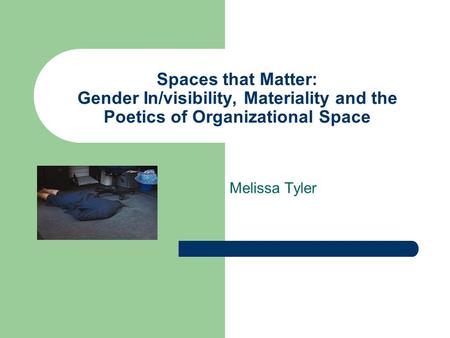 Spaces that Matter:
Gender In/visibility, Materiality and the Poetics of Organizational Space

Melissa Tyler